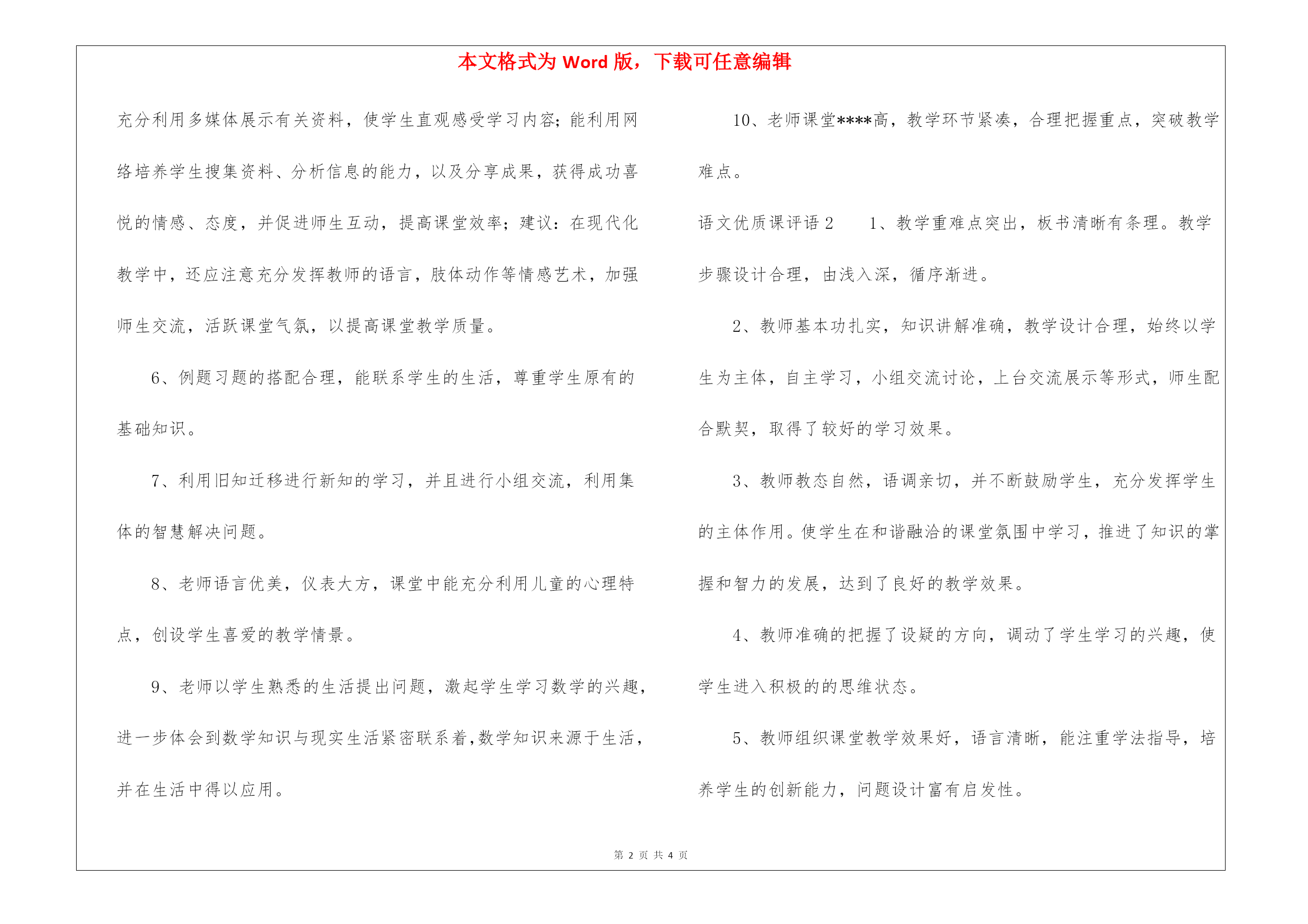 本文格式为 Word 版，下载可任意编辑

充分利用多媒体展示有关资料，使学生直观感受学习内容；能利用网络培养学生搜集资料、分析信息的能力，以及分享成果，获得成功喜悦的情感、态度，并促进师生互动，提高课堂效率；建议：在现代化教学中，还应注意充分发挥教师的语言，肢体动作等情感艺术，加强师生交流，活跃课堂气氛，以提高课堂教学质量。

6、例题习题的搭配合理，能联系学生的生活，尊重学生原有的基础知识。

7、利用旧知迁移进行新知的学习，并且进行小组交流，利用集体的智慧解决问题。

8、老师语言优美，仪表大方，课堂中能充分利用儿童的心理特点，创设学生喜爱的教学情景。

9、老师以学生熟悉的生活提出问题，激起学生学习数学的兴趣，进一步体会到数学知识与现实生活紧密联系着,数学知识来源于生活，并在生活中得以应用。

10、老师课堂****高，教学环节紧凑，合理把握重点，突破教学难点。

语文优质课评语 2　　1、教学重难点突出，板书清晰有条理。教学步骤设计合理，由浅入深，循序渐进。

2、教师基本功扎实，知识讲解准确，教学设计合理，始终以学生为主体，自主学习，小组交流讨论，上台交流展示等形式，师生配合默契，取得了较好的学习效果。

3、教师教态自然，语调亲切，并不断鼓励学生，充分发挥学生的主体作用。使学生在和谐融洽的课堂氛围中学习，推进了知识的掌握和智力的发展，达到了良好的教学效果。

4、教师准确的把握了设疑的方向，调动了学生学习的兴趣，使学生进入积极的的思维状态。

5、教师组织课堂教学效果好，语言清晰，能注重学法指导，培养学生的创新能力，问题设计富有启发性。

第 2 页 共 4 页